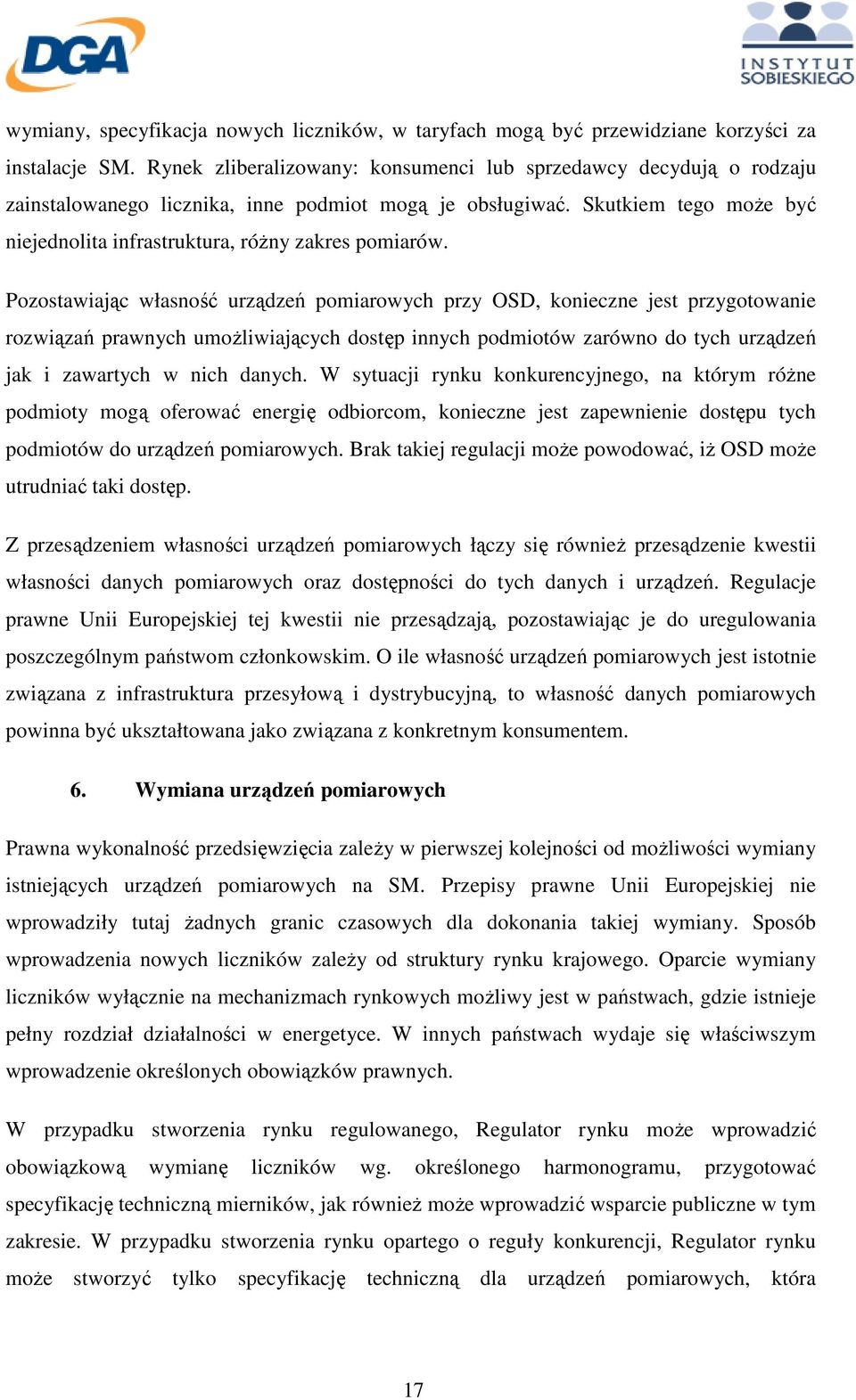 DGA

INSTYTUT SOBIESKIEGO

wymiany, specyfikacja nowych liczników, w taryfach mogą być przewidziane korzyści za instalacje SM. Rynek zliberalizowany: konsumenci lub sprzedawcy decydują o rodzaju zainstalowanego licznika, inne podmiot mogą je obsługiwać. Skutkiem tego może być niejednolita infrastruktura, różny zakres pomiarów.

Pozostawiając własność urządzeń pomiarowych przy OSD, konieczne jest przygotowanie rozwiązań prawnych umożliwiających dostęp innych podmiotów zarówno do tych urządzeń jak i zawartych w nich danych. W sytuacji rynku konkurencyjnego, na którym różne podmioty mogą oferować energię odbiorcom, konieczne jest zapewnienie dostępu tych podmiotów do urządzeń pomiarowych. Brak takiej regulacji może powodować, iż OSD może utrudniać taki dostęp.

Z przesądzeniem własności urządzeń pomiarowych łączy się również przesądzenie kwestii własności danych pomiarowych oraz dostępności do tych danych i urządzeń. Regulacje prawne Unii Europejskiej tej kwestii nie przesądzają, pozostawiając je do uregulowania poszczególnym państwom członkowskim. O ile własność urządzeń pomiarowych jest istotnie związana z infrastruktura przesyłową i dystrybucyjną, to własność danych pomiarowych powinna być ukształtowana jako związana z konkretnym konsumentem.

6. Wymiana urządzeń pomiarowych

Prawna wykonalność przedsięwzięcia zależy w pierwszej kolejności od możliwości wymiany istniejących urządzeń pomiarowych na SM. Przepisy prawne Unii Europejskiej nie wprowadziły tutaj żadnych granic czasowych dla dokonania takiej wymiany. Sposób wprowadzenia nowych liczników zależy od struktury rynku krajowego. Oparcie wymiany liczników wyłącznie na mechanizmach rynkowych możliwy jest w państwach, gdzie istnieje pełny rozdział działalności w energetyce. W innych państwach wydaje się właściwszym wprowadzenie określonych obowiązków prawnych.

W przypadku stworzenia rynku regulowanego, Regulator rynku może wprowadzić obowiązkową wymianę liczników wg. określonego harmonogramu, przygotować specyfikację techniczną mierników, jak również może wprowadzić wsparcie publiczne w tym zakresie. W przypadku stworzenia rynku opartego o reguły konkurencji, Regulator rynku może stworzyć tylko specyfikację techniczną dla urządzeń pomiarowych, która

17